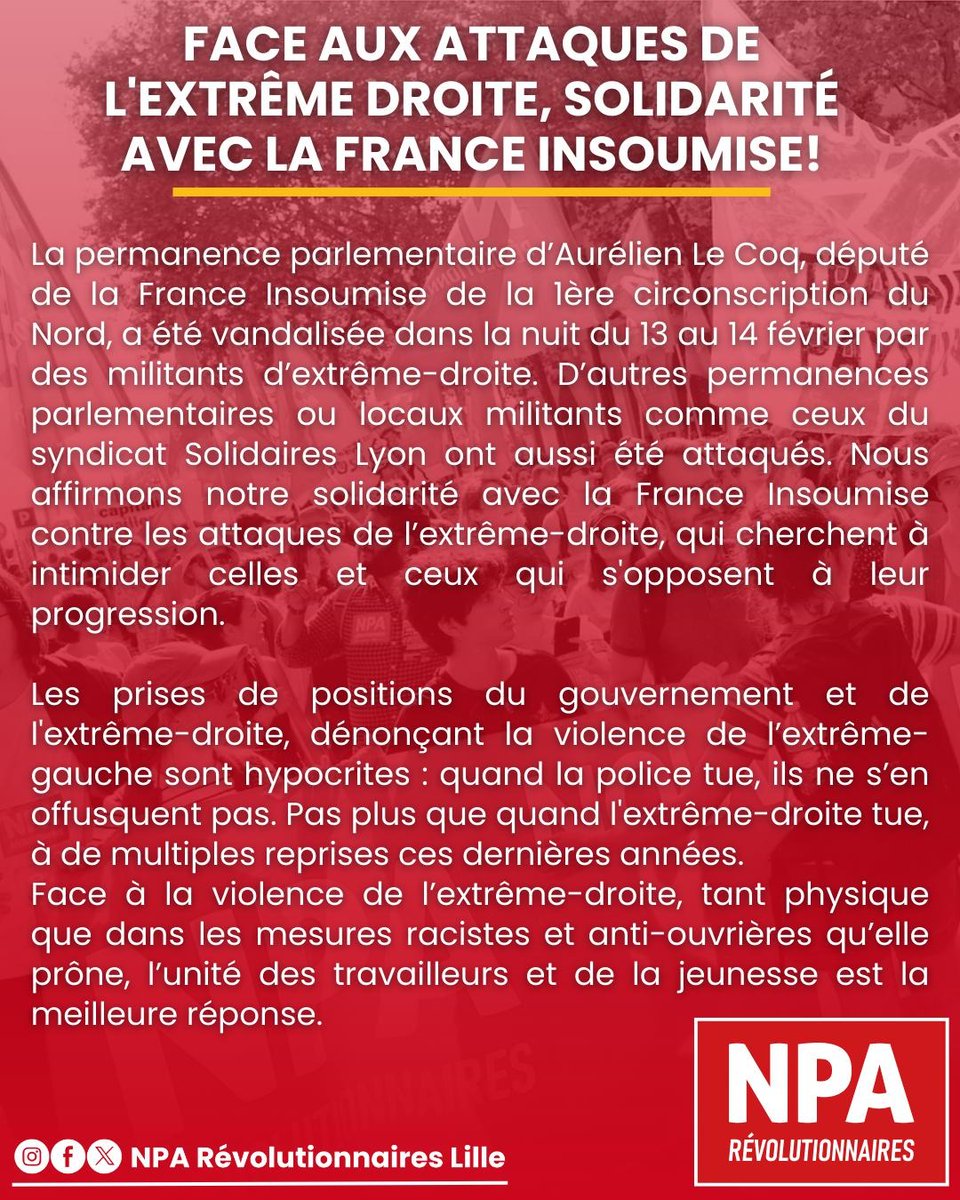 FACE AUX ATTAQUES DE L'EXTRÊME DROITE, SOLIDARITÉ AVEC LA FRANCE INSOUMISE!

La permanence parlementaire d'Aurélien Le Coq, député de la France Insoumise de la 1ère circonscription du Nord, a été vandalisée dans la nuit du 13 au 14 février par des militants d'extrême-droite. D'autres permanences parlementaires ou locaux militants comme ceux du syndicat Solidaires Lyon ont aussi été attaqués. Nous affirmons notre solidarité avec la France Insoumise contre les attaques de l'extrême-droite, qui cherchent à intimider celles et ceux qui s'opposent à leur progression.

Les prises de positions du gouvernement et de l'extrême-droite, dénonçant la violence de l'extrême-gauche sont hypocrites : quand la police tue, ils ne s'en offusquent pas. Pas plus que quand l'extrême-droite tue, à de multiples reprises ces dernières années.
Face à la violence de l'extrême-droite, tant physique que dans les mesures racistes et anti-ouvrières qu'elle prône, l'unité des travailleurs et de la jeunesse est la meilleure réponse.

NPA Révolutionnaires Lille

NPA
RÉVOLUTIONNAIRES